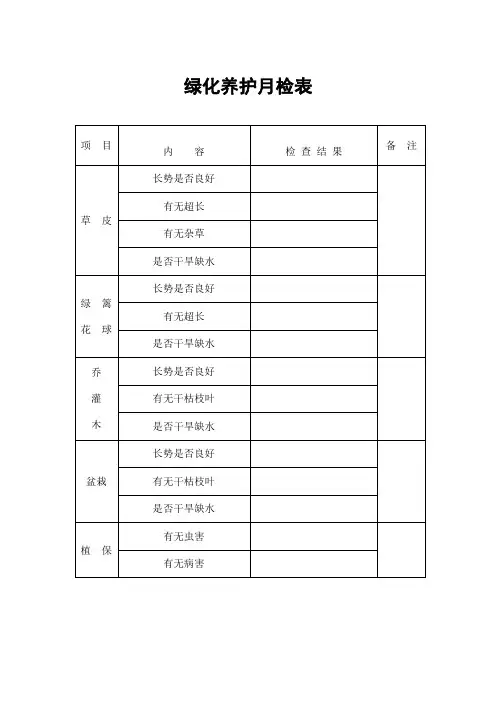 绿化养护月检表

| 项　目 | 内　　容 | 检 查 结 果 | 备　注 |
|---|---|---|---|
| 草　皮 | 长势是否良好 | | |
| | 有无超长 | | |
| | 有无杂草 | | |
| | 是否干旱缺水 | | |
| 绿　篱 花　球 | 长势是否良好 | | |
| | 有无超长 | | |
| | 是否干旱缺水 | | |
| 乔 灌 木 | 长势是否良好 | | |
| | 有无干枯枝叶 | | |
| | 是否干旱缺水 | | |
| 盆栽 | 长势是否良好 | | |
| | 有无干枯枝叶 | | |
| | 是否干旱缺水 | | |
| 植　保 | 有无虫害 | | |
| | 有无病害 | | |